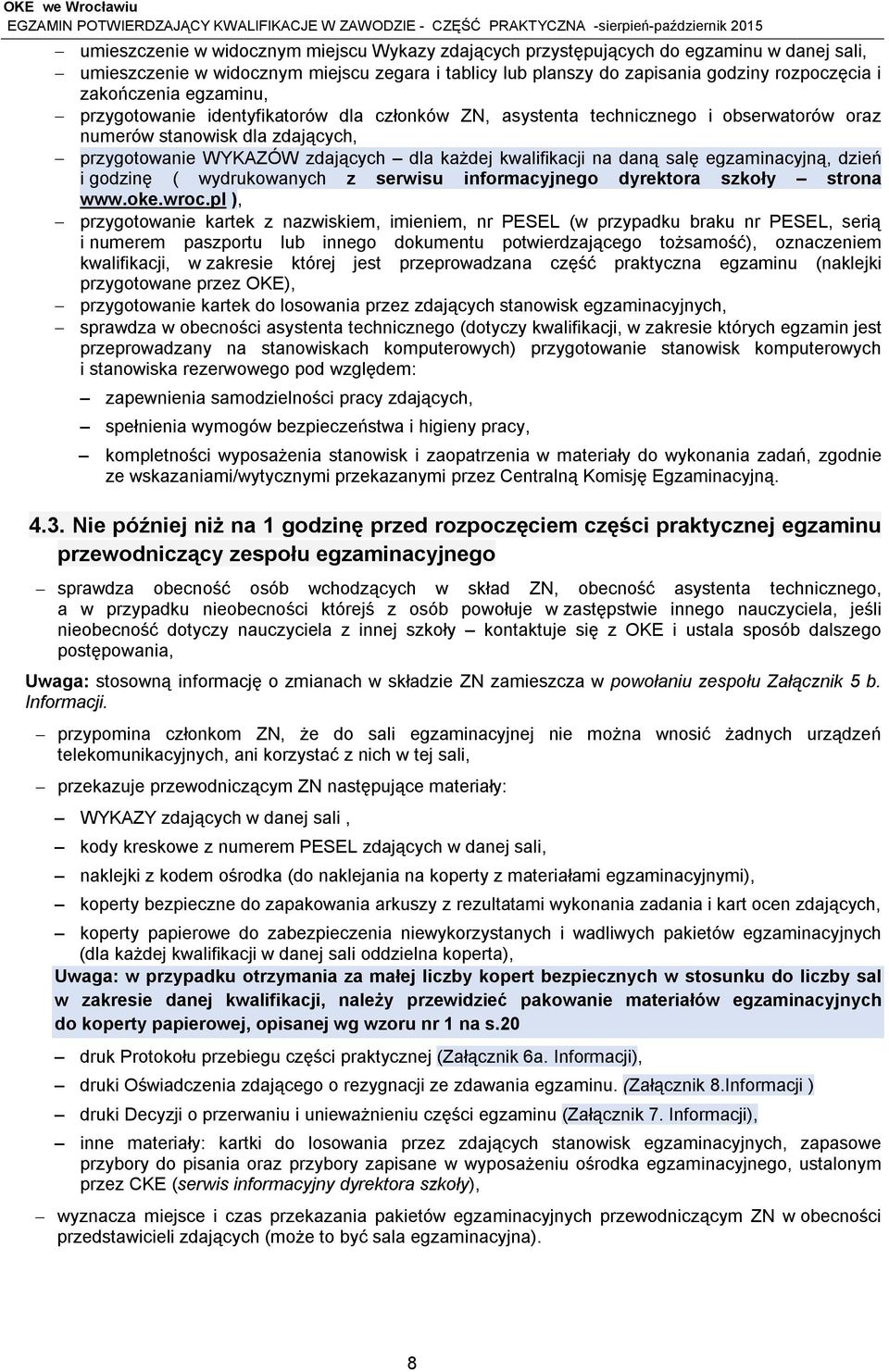 OKE we Wrocławiu
EGZAMIN POTWIERDZAJĄCY KWALIFIKACJE W ZAWODZIE - CZĘŚĆ PRAKTYCZNA -sierpień-październik 2015

– umieszczenie w widocznym miejscu Wykazy zdających przystępujących do egzaminu w danej sali,

– umieszczenie w widocznym miejscu zegara i tablicy lub planszy do zapisania godziny rozpoczęcia i zakończenia egzaminu,

– przygotowanie identyfikatorów dla członków ZN, asystenta technicznego i obserwatorów oraz numerów stanowisk dla zdających,

– przygotowanie WYKAZÓW zdających – dla każdej kwalifikacji na daną salę egzaminacyjną, dzień i godzinę ( wydrukowanych z serwisu informacyjnego dyrektora szkoły – strona www.oke.wroc.pl ),

– przygotowanie kartek z nazwiskiem, imieniem, nr PESEL (w przypadku braku nr PESEL, serią i numerem paszportu lub innego dokumentu potwierdzającego tożsamość), oznaczeniem kwalifikacji, w zakresie której jest przeprowadzana część praktyczna egzaminu (naklejki przygotowane przez OKE),

– przygotowanie kartek do losowania przez zdających stanowisk egzaminacyjnych,

– sprawdza w obecności asystenta technicznego (dotyczy kwalifikacji, w zakresie których egzamin jest przeprowadzany na stanowiskach komputerowych) przygotowanie stanowisk komputerowych i stanowiska rezerwowego pod względem:

– zapewnienia samodzielności pracy zdających,

– spełnienia wymogów bezpieczeństwa i higieny pracy,

– kompletności wyposażenia stanowisk i zaopatrzenia w materiały do wykonania zadań, zgodnie ze wskazaniami/wytycznymi przekazanymi przez Centralną Komisję Egzaminacyjną.

4.3. Nie później niż na 1 godzinę przed rozpoczęciem części praktycznej egzaminu przewodniczący zespołu egzaminacyjnego

– sprawdza obecność osób wchodzących w skład ZN, obecność asystenta technicznego, a w przypadku nieobecności którejś z osób powołuje w zastępstwie innego nauczyciela, jeśli nieobecność dotyczy nauczyciela z innej szkoły – kontaktuje się z OKE i ustala sposób dalszego postępowania,

Uwaga: stosowną informację o zmianach w składzie ZN zamieszcza w powołaniu zespołu Załącznik 5 b. Informacji.

– przypomina członkom ZN, że do sali egzaminacyjnej nie można wnosić żadnych urządzeń telekomunikacyjnych, ani korzystać z nich w tej sali,

– przekazuje przewodniczącym ZN następujące materiały:

– WYKAZY zdających w danej sali ,

– kody kreskowe z numerem PESEL zdających w danej sali,

– naklejki z kodem ośrodka (do naklejania na koperty z materiałami egzaminacyjnymi),

– koperty bezpieczne do zapakowania arkuszy z rezultatami wykonania zadania i kart ocen zdających,

– koperty papierowe do zabezpieczenia niewykorzystanych i wadliwych pakietów egzaminacyjnych (dla każdej kwalifikacji w danej sali oddzielna koperta),

Uwaga: w przypadku otrzymania za małej liczby kopert bezpiecznych w stosunku do liczby sal w zakresie danej kwalifikacji, należy przewidzieć pakowanie materiałów egzaminacyjnych do koperty papierowej, opisanej wg wzoru nr 1 na s.20

– druk Protokołu przebiegu części praktycznej (Załącznik 6a. Informacji),

– druki Oświadczenia zdającego o rezygnacji ze zdawania egzaminu. (Załącznik 8.Informacji )

– druki Decyzji o przerwaniu i unieważnieniu części egzaminu (Załącznik 7. Informacji),

– inne materiały: kartki do losowania przez zdających stanowisk egzaminacyjnych, zapasowe przybory do pisania oraz przybory zapisane w wyposażeniu ośrodka egzaminacyjnego, ustalonym przez CKE (serwis informacyjny dyrektora szkoły),

– wyznacza miejsce i czas przekazania pakietów egzaminacyjnych przewodniczącym ZN w obecności przedstawicieli zdających (może to być sala egzaminacyjna).

8